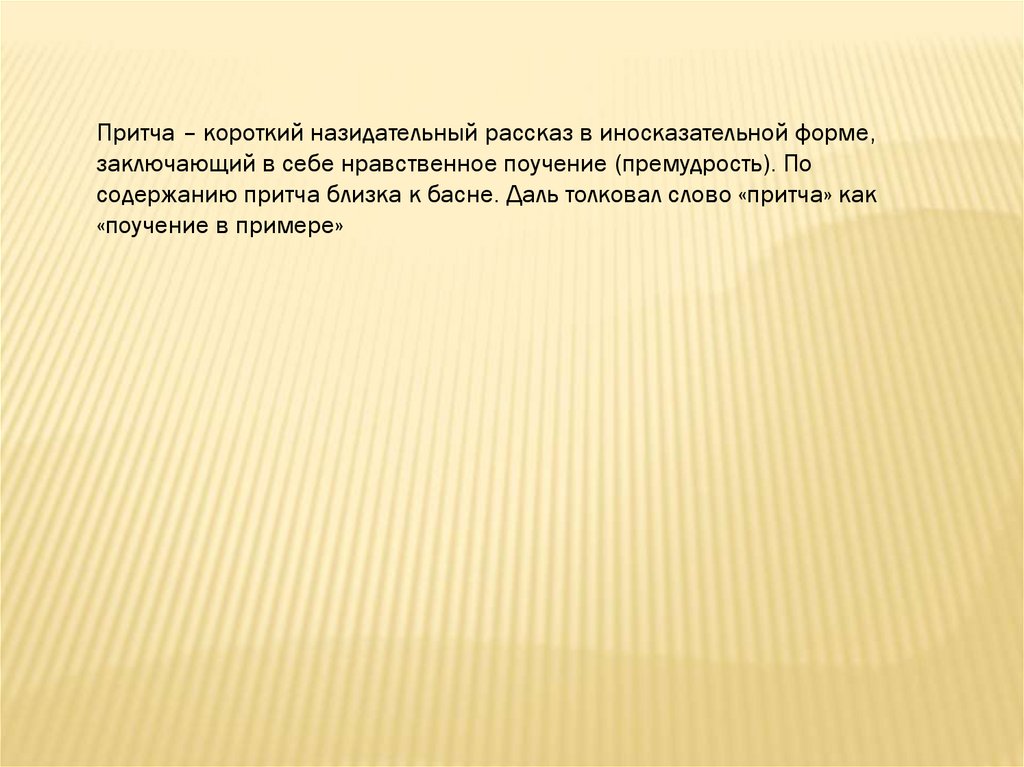 Притча – короткий назидательный рассказ в иносказательной форме, заключающий в себе нравственное поучение (премудрость). По содержанию притча близка к басне. Даль толковал слово «притча» как «поучение в примере»